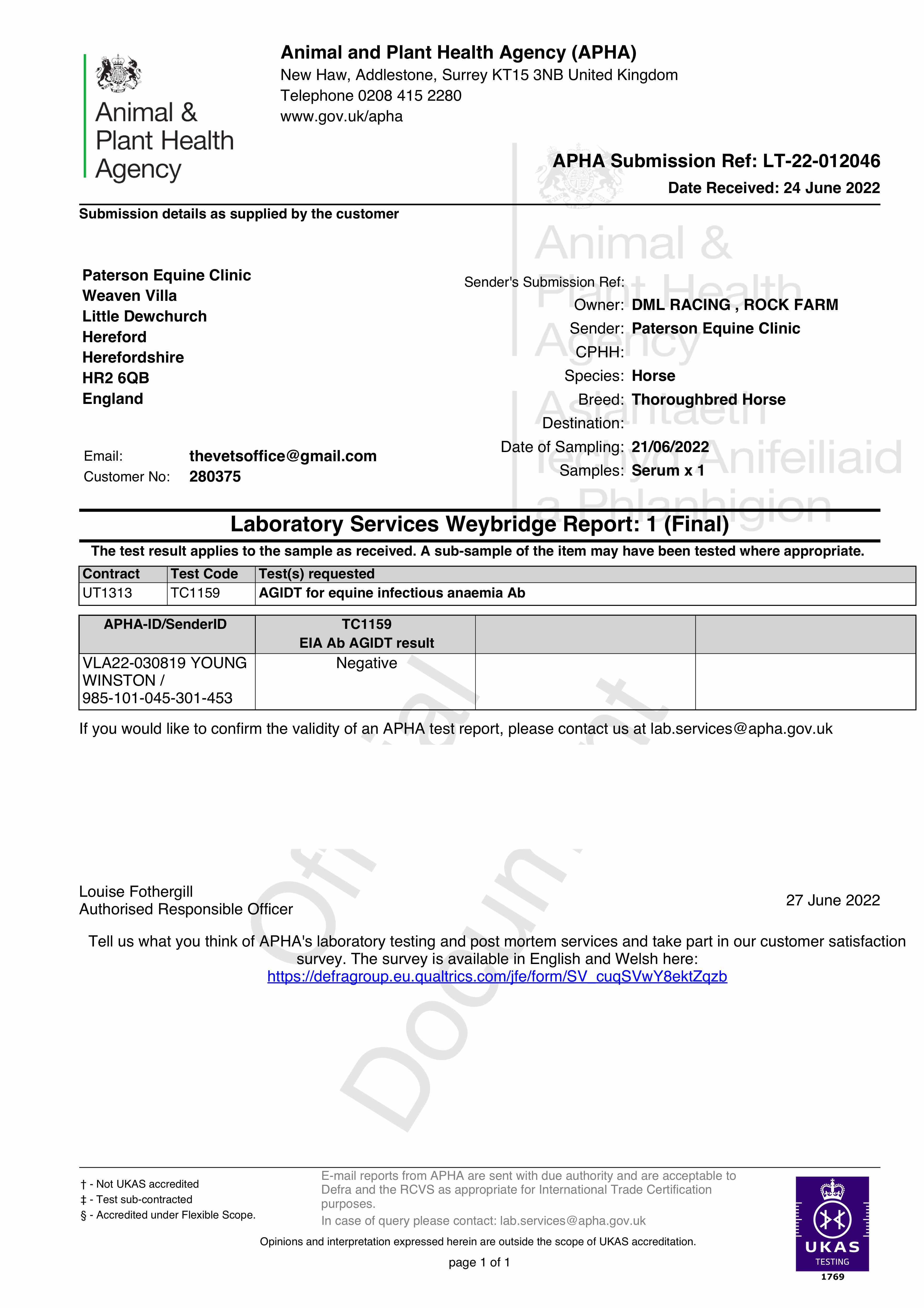 Animal &
Plant Health
Agency

Animal and Plant Health Agency (APHA)
New Haw, Addlestone, Surrey KT15 3NB United Kingdom
Telephone 0208 415 2280
www.gov.uk/apha

APHA Submission Ref: LT-22-012046
Date Received: 24 June 2022

Submission details as supplied by the customer

Paterson Equine Clinic
Weaven Villa
Little Dewchurch
Hereford
Herefordshire
HR2 6QB
England

Email: thevetsoffice@gmail.com
Customer No: 280375

Sender's Submission Ref:
Owner: DML RACING , ROCK FARM
Sender: Paterson Equine Clinic
CPHH:
Species: Horse
Breed: Thoroughbred Horse
Destination:
Date of Sampling: 21/06/2022
Samples: Serum x 1

Animal & Plant Health Agency
Asiantaeth Iechyd Anifeiliaid a Phlanhigion

Laboratory Services Weybridge Report: 1 (Final)

The test result applies to the sample as received. A sub-sample of the item may have been tested where appropriate.

| Contract | Test Code | Test(s) requested |
|---|---|---|
| UT1313 | TC1159 | AGIDT for equine infectious anaemia Ab |

| APHA-ID/SenderID | TC1159 EIA Ab AGIDT result | | |
|---|---|---|---|
| VLA22-030819 YOUNG WINSTON / 985-101-045-301-453 | Negative | | |

If you would like to confirm the validity of an APHA test report, please contact us at lab.services@apha.gov.uk

Official Document

Louise Fothergill
Authorised Responsible Officer

27 June 2022

Tell us what you think of APHA's laboratory testing and post mortem services and take part in our customer satisfaction survey. The survey is available in English and Welsh here:
https://defragroup.eu.qualtrics.com/jfe/form/SV_cuqSVwY8ektZqzb

† - Not UKAS accredited
‡ - Test sub-contracted
§ - Accredited under Flexible Scope.

E-mail reports from APHA are sent with due authority and are acceptable to Defra and the RCVS as appropriate for International Trade Certification purposes.
In case of query please contact: lab.services@apha.gov.uk

Opinions and interpretation expressed herein are outside the scope of UKAS accreditation.

page 1 of 1

UKAS
TESTING
1769